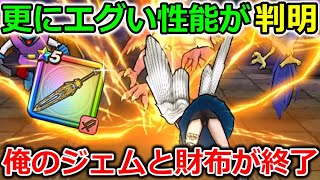 更にエグい性能が判明

5

俺のジェムと財布が終了